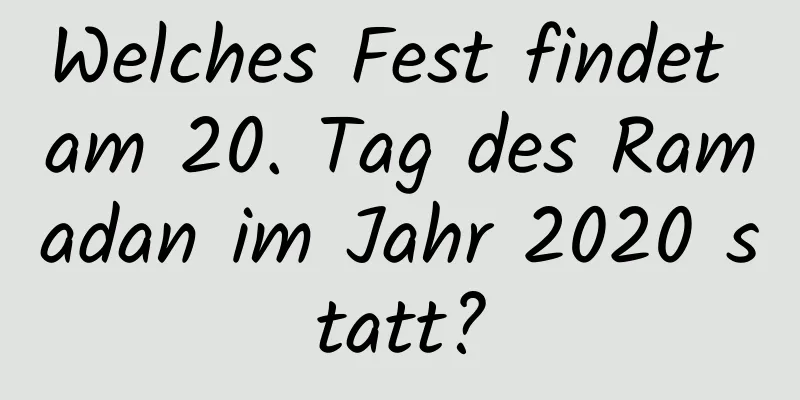 Welches Fest findet am 20. Tag des Ramadan im Jahr 2020 statt?